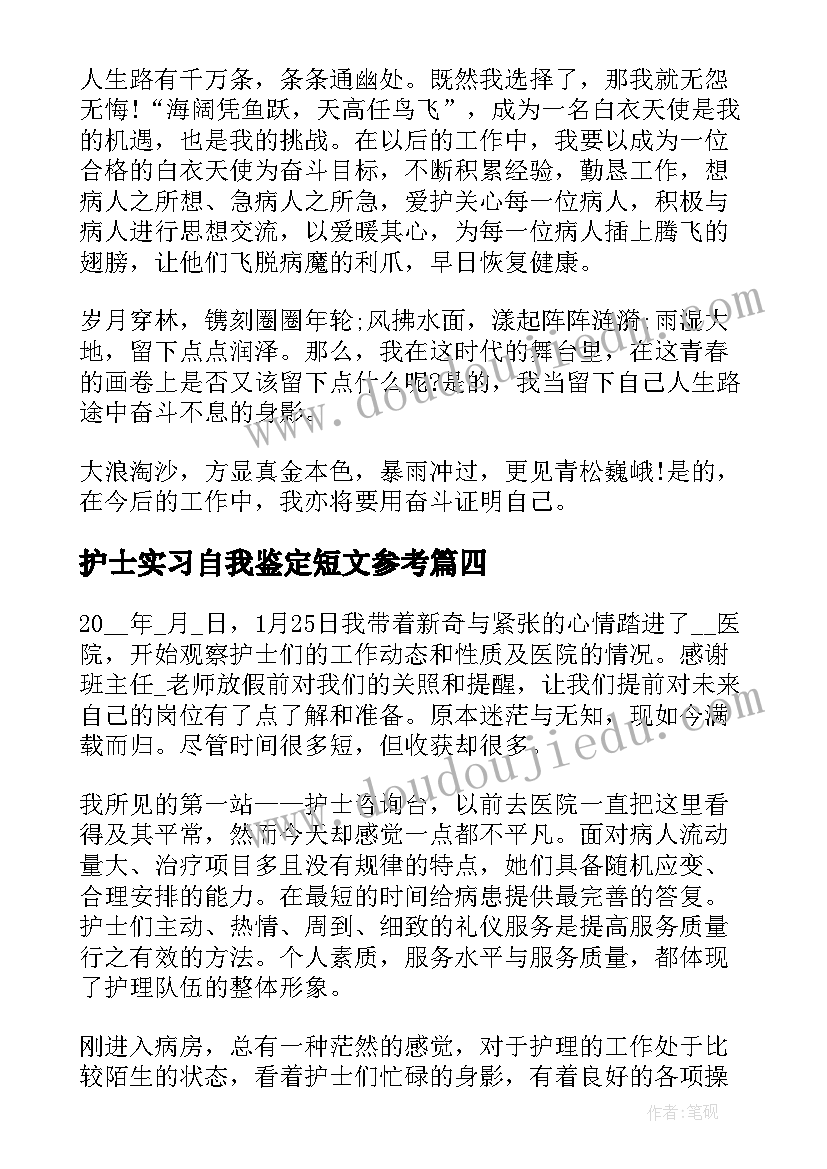 人生路有千万条，条条通幽处。既然我选择了，那我就无怨无悔!“海阔凭鱼跃，天高任鸟飞”，成为一名白衣天使是我的机遇，也是我的挑战。在以后的工作中，我要以成为一位合格的白衣天使为奋斗目标，不断积累经验，勤恳工作，想病人之所想、急病人之所急，爱护关心每一位病人，积极与病人进行思想交流，以爱暖其心，为每一位病人插上腾飞的翅膀，让他们飞脱病魔的利爪，早日恢复健康。

岁月穿林，镌刻圈圈年轮;风拂水面，漾起阵阵涟漪;雨湿大地，留下点点润泽。那么，我在这时代的舞台里，在这青春的画卷上是否又该留下点什么呢?是的，我当留下自己人生路途中奋斗不息的身影。

大浪淘沙，方显真金本色，暴雨冲过，更见青松巍峨!是的，在今后的工作中，我亦将要用奋斗证明自己。

护士实习自我鉴定短文参考篇四

20__年_月_日，1月25日我带着新奇与紧张的心情踏进了__医院，开始观察护士们的工作动态和性质及医院的情况。感谢班主任_老师放假前对我们的关照和提醒，让我们提前对未来自己的岗位有了点了解和准备。原本迷茫与无知，现如今满载而归。尽管时间很多短，但收获却很多。

我所见的第一站——护士咨询台，以前去医院一直把这里看得及其平常，然而今天却感觉一点都不平凡。面对病人流动量大、治疗项目多且没有规律的特点，她们具备随机应变、合理安排的能力。在最短的时间给病患提供最完善的答复。护士们主动、热情、周到、细致的礼仪服务是提高服务质量行之有效的方法。个人素质，服务水平与服务质量，都体现了护理队伍的整体形象。

刚进入病房，总有一种茫然的感觉，对于护理的工作处于比较陌生的状态，看着护士们忙碌的身影，有着良好的各项操

www.doudoujiedu.com

作者：笔砚